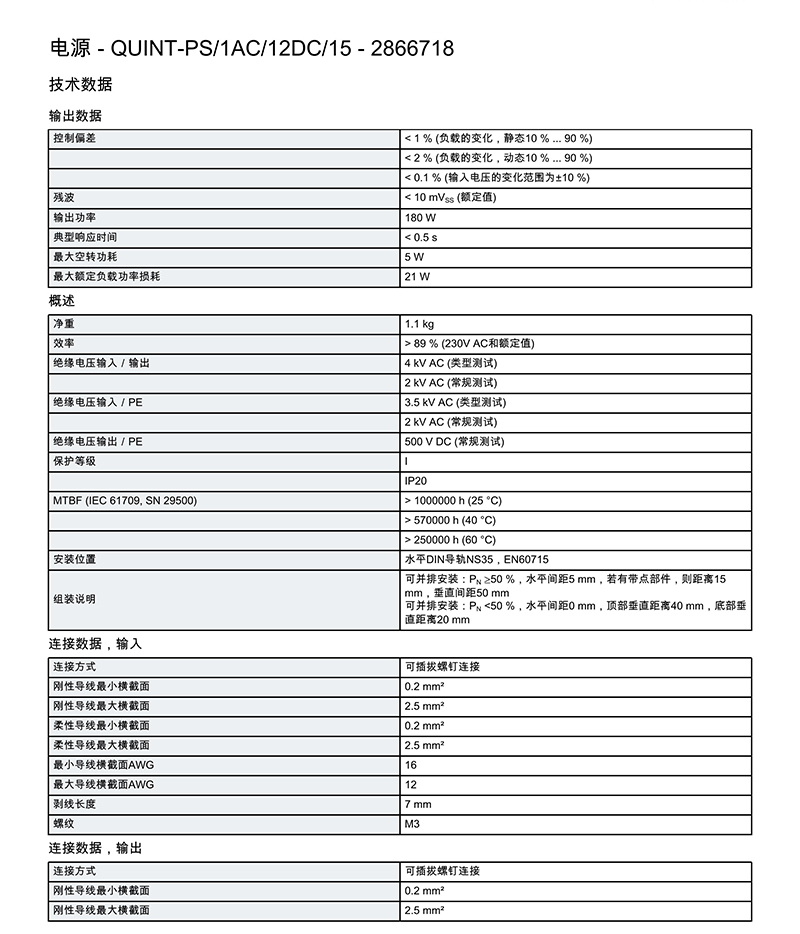 电源 - QUINT-PS/1AC/12DC/15 - 2866718

技术数据

输出数据

| 控制偏差 | < 1 % (负载的变化，静态10 % ... 90 %) |
|---|---|
| | < 2 % (负载的变化，动态10 % ... 90 %) |
| | < 0.1 % (输入电压的变化范围为±10 %) |
| 残波 | < 10 mV$_{SS}$ (额定值) |
| 输出功率 | 180 W |
| 典型响应时间 | < 0.5 s |
| 最大空转功耗 | 5 W |
| 最大额定负载功率损耗 | 21 W |

概述

| 净重 | 1.1 kg |
|---|---|
| 效率 | > 89 % (230V AC和额定值) |
| 绝缘电压输入 / 输出 | 4 kV AC (类型测试) |
| | 2 kV AC (常规测试) |
| 绝缘电压输入 / PE | 3.5 kV AC (类型测试) |
| | 2 kV AC (常规测试) |
| 绝缘电压输出 / PE | 500 V DC (常规测试) |
| 保护等级 | I |
| | IP20 |
| MTBF (IEC 61709, SN 29500) | > 1000000 h (25 °C) |
| | > 570000 h (40 °C) |
| | > 250000 h (60 °C) |
| 安装位置 | 水平DIN导轨NS35，EN60715 |
| 组装说明 | 可并排安装：P$_N$ ≥50 %，水平间距5 mm，若有带点部件，则距离15 mm，垂直间距50 mm 可并排安装：P$_N$ <50 %，水平间距0 mm，顶部垂直距离40 mm，底部垂直距离20 mm |

连接数据，输入

| 连接方式 | 可插拔螺钉连接 |
|---|---|
| 刚性导线最小横截面 | 0.2 mm² |
| 刚性导线最大横截面 | 2.5 mm² |
| 柔性导线最小横截面 | 0.2 mm² |
| 柔性导线最大横截面 | 2.5 mm² |
| 最小导线横截面AWG | 16 |
| 最大导线横截面AWG | 12 |
| 剥线长度 | 7 mm |
| 螺纹 | M3 |

连接数据，输出

| 连接方式 | 可插拔螺钉连接 |
|---|---|
| 刚性导线最小横截面 | 0.2 mm² |
| 刚性导线最大横截面 | 2.5 mm² |